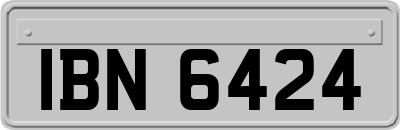 IBN 6424